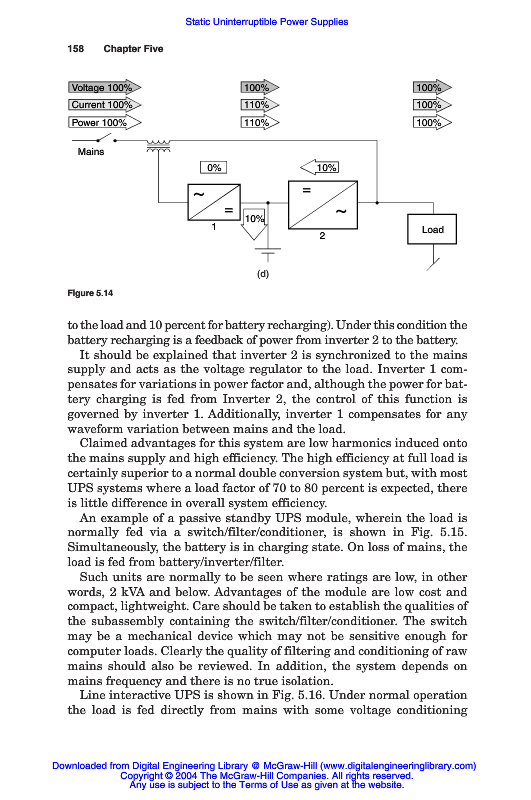 Static Uninterruptible Power Supplies

158 Chapter Five

Voltage 100%
Current 100%
Power 100%

100%
110%
110%

100%
100%
100%

Mains

0%

10%

~
=
1

10%

=
~
2

Load

(d)

Figure 5.14

to the load and 10 percent for battery recharging). Under this condition the battery recharging is a feedback of power from inverter 2 to the battery.

It should be explained that inverter 2 is synchronized to the mains supply and acts as the voltage regulator to the load. Inverter 1 compensates for variations in power factor and, although the power for battery charging is fed from Inverter 2, the control of this function is governed by inverter 1. Additionally, inverter 1 compensates for any waveform variation between mains and the load.

Claimed advantages for this system are low harmonics induced onto the mains supply and high efficiency. The high efficiency at full load is certainly superior to a normal double conversion system but, with most UPS systems where a load factor of 70 to 80 percent is expected, there is little difference in overall system efficiency.

An example of a passive standby UPS module, wherein the load is normally fed via a switch/filter/conditioner, is shown in Fig. 5.15. Simultaneously, the battery is in charging state. On loss of mains, the load is fed from battery/inverter/filter.

Such units are normally to be seen where ratings are low, in other words, 2 kVA and below. Advantages of the module are low cost and compact, lightweight. Care should be taken to establish the qualities of the subassembly containing the switch/filter/conditioner. The switch may be a mechanical device which may not be sensitive enough for computer loads. Clearly the quality of filtering and conditioning of raw mains should also be reviewed. In addition, the system depends on mains frequency and there is no true isolation.

Line interactive UPS is shown in Fig. 5.16. Under normal operation the load is fed directly from mains with some voltage conditioning

Downloaded from Digital Engineering Library @ McGraw-Hill (www.digitalengineeringlibrary.com)
Copyright © 2004 The McGraw-Hill Companies. All rights reserved.
Any use is subject to the Terms of Use as given at the website.